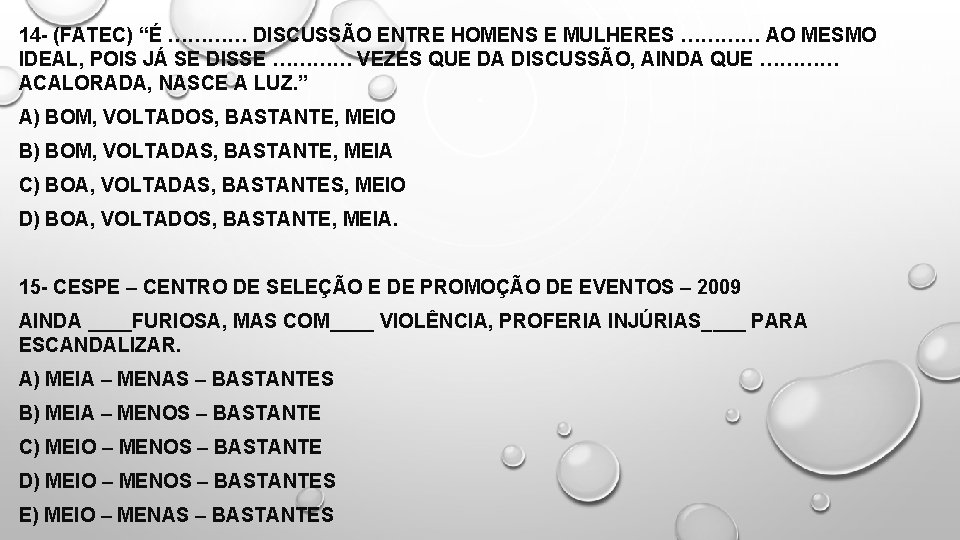 14- (FATEC) "É ………… DISCUSSÃO ENTRE HOMENS E MULHERES ………… AO MESMO IDEAL, POIS JÁ SE DISSE ………… VEZES QUE DA DISCUSSÃO, AINDA QUE ………… ACALORADA, NASCE A LUZ."

A) BOM, VOLTADOS, BASTANTE, MEIO

B) BOM, VOLTADAS, BASTANTE, MEIA

C) BOA, VOLTADAS, BASTANTES, MEIO

D) BOA, VOLTADOS, BASTANTE, MEIA.

15- CESPE – CENTRO DE SELEÇÃO E DE PROMOÇÃO DE EVENTOS – 2009

AINDA ____FURIOSA, MAS COM____ VIOLÊNCIA, PROFERIA INJÚRIAS____ PARA ESCANDALIZAR.

A) MEIA – MENAS – BASTANTES

B) MEIA – MENOS – BASTANTE

C) MEIO – MENOS – BASTANTE

D) MEIO – MENOS – BASTANTES

E) MEIO – MENAS – BASTANTES